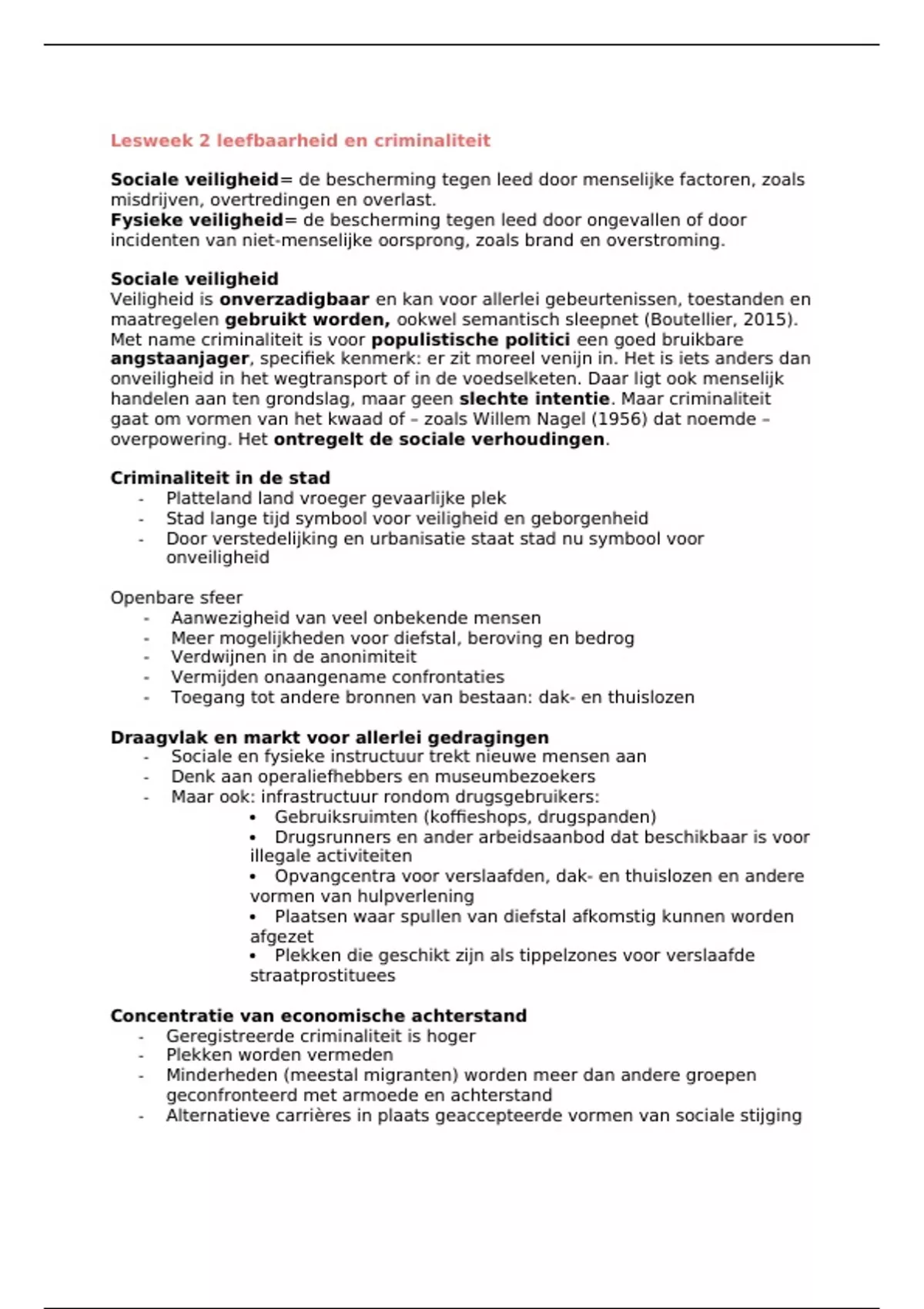 Lesweek 2 leefbaarheid en criminaliteit

Sociale veiligheid= de bescherming tegen leed door menselijke factoren, zoals misdrijven, overtredingen en overlast.
Fysieke veiligheid= de bescherming tegen leed door ongevallen of door incidenten van niet-menselijke oorsprong, zoals brand en overstroming.

Sociale veiligheid
Veiligheid is onverzadigbaar en kan voor allerlei gebeurtenissen, toestanden en maatregelen gebruikt worden, ookwel semantisch sleepnet (Boutellier, 2015). Met name criminaliteit is voor populistische politici een goed bruikbare angstaanjager, specifiek kenmerk: er zit moreel venijn in. Het is iets anders dan onveiligheid in het wegtransport of in de voedselketen. Daar ligt ook menselijk handelen aan ten grondslag, maar geen slechte intentie. Maar criminaliteit gaat om vormen van het kwaad of – zoals Willem Nagel (1956) dat noemde – overpowering. Het ontregelt de sociale verhoudingen.

Criminaliteit in de stad
- Platteland land vroeger gevaarlijke plek
- Stad lange tijd symbool voor veiligheid en geborgenheid
- Door verstedelijking en urbanisatie staat stad nu symbool voor onveiligheid

Openbare sfeer
- Aanwezigheid van veel onbekende mensen
- Meer mogelijkheden voor diefstal, beroving en bedrog
- Verdwijnen in de anonimiteit
- Vermijden onaangename confrontaties
- Toegang tot andere bronnen van bestaan: dak- en thuislozen

Draagvlak en markt voor allerlei gedragingen
- Sociale en fysieke instructuur trekt nieuwe mensen aan
- Denk aan operaliefhebbers en museumbezoekers
- Maar ook: infrastructuur rondom drugsgebruikers:
• Gebruiksruimten (koffieshops, drugspanden)
• Drugsrunners en ander arbeidsaanbod dat beschikbaar is voor illegale activiteiten
• Opvangcentra voor verslaafden, dak- en thuislozen en andere vormen van hulpverlening
• Plaatsen waar spullen van diefstal afkomstig kunnen worden afgezet
• Plekken die geschikt zijn als tippelzones voor verslaafde straatprostituees

Concentratie van economische achterstand
- Geregistreerde criminaliteit is hoger
- Plekken worden vermeden
- Minderheden (meestal migranten) worden meer dan andere groepen geconfronteerd met armoede en achterstand
- Alternatieve carrières in plaats geaccepteerde vormen van sociale stijging